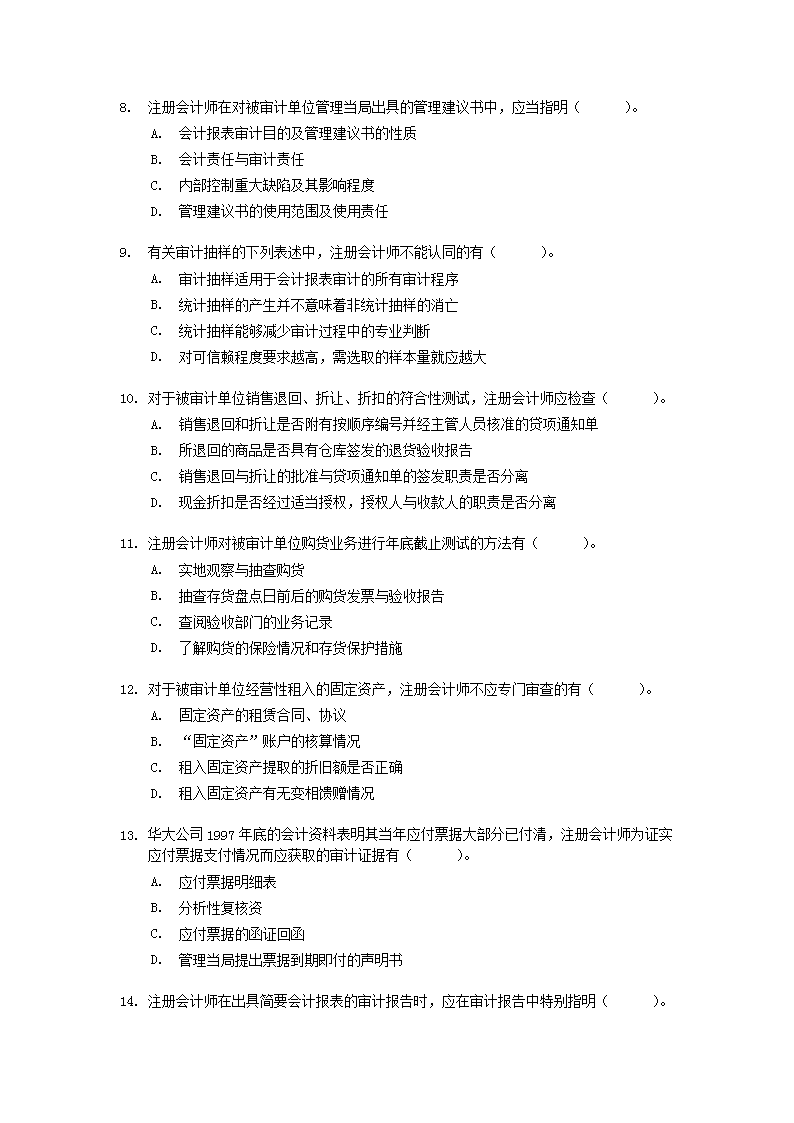 8. 注册会计师在对被审计单位管理当局出具的管理建议书中，应当指明（　　）。

A. 会计报表审计目的及管理建议书的性质

B. 会计责任与审计责任

C. 内部控制重大缺陷及其影响程度

D. 管理建议书的使用范围及使用责任

9. 有关审计抽样的下列表述中，注册会计师不能认同的有（　　）。

A. 审计抽样适用于会计报表审计的所有审计程序

B. 统计抽样的产生并不意味着非统计抽样的消亡

C. 统计抽样能够减少审计过程中的专业判断

D. 对可信赖程度要求越高，需选取的样本量就应越大

10. 对于被审计单位销售退回、折让、折扣的符合性测试，注册会计师应检查（　　）。

A. 销售退回和折让是否附有按顺序编号并经主管人员核准的贷项通知单

B. 所退回的商品是否具有仓库签发的退货验收报告

C. 销售退回与折让的批准与贷项通知单的签发职责是否分离

D. 现金折扣是否经过适当授权，授权人与收款人的职责是否分离

11. 注册会计师对被审计单位购货业务进行年底截止测试的方法有（　　）。

A. 实地观察与抽查购货

B. 抽查存货盘点日前后的购货发票与验收报告

C. 查阅验收部门的业务记录

D. 了解购货的保险情况和存货保护措施

12. 对于被审计单位经营性租入的固定资产，注册会计师不应专门审查的有（　　）。

A. 固定资产的租赁合同、协议

B. “固定资产”账户的核算情况

C. 租入固定资产提取的折旧额是否正确

D. 租入固定资产有无变相馈赠情况

13. 华大公司 1997 年底的会计资料表明其当年应付票据大部分已付清，注册会计师为证实应付票据支付情况而应获取的审计证据有（　　）。

A. 应付票据明细表

B. 分析性复核资

C. 应付票据的函证回函

D. 管理当局提出票据到期即付的声明书

14. 注册会计师在出具简要会计报表的审计报告时，应在审计报告中特别指明（　　）。